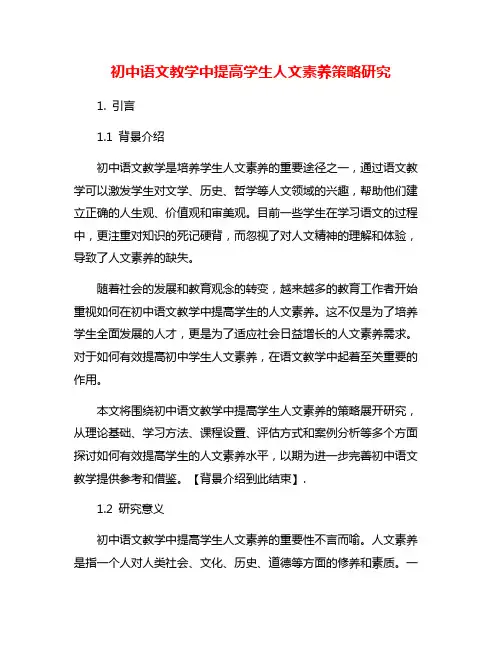 初中语文教学中提高学生人文素养策略研究

1. 引言

1.1 背景介绍

初中语文教学是培养学生人文素养的重要途径之一，通过语文教学可以激发学生对文学、历史、哲学等人文领域的兴趣，帮助他们建立正确的人生观、价值观和审美观。目前一些学生在学习语文的过程中，更注重对知识的死记硬背，而忽视了对人文精神的理解和体验，导致了人文素养的缺失。

随着社会的发展和教育观念的转变，越来越多的教育工作者开始重视如何在初中语文教学中提高学生的人文素养。这不仅是为了培养学生全面发展的人才，更是为了适应社会日益增长的人文素养需求。对于如何有效提高初中学生人文素养，在语文教学中起着至关重要的作用。

本文将围绕初中语文教学中提高学生人文素养的策略展开研究，从理论基础、学习方法、课程设置、评估方式和案例分析等多个方面探讨如何有效提高学生的人文素养水平，以期为进一步完善初中语文教学提供参考和借鉴。【背景介绍到此结束】.

1.2 研究意义

初中语文教学中提高学生人文素养的重要性不言而喻。人文素养是指一个人对人类社会、文化、历史、道德等方面的修养和素质。一